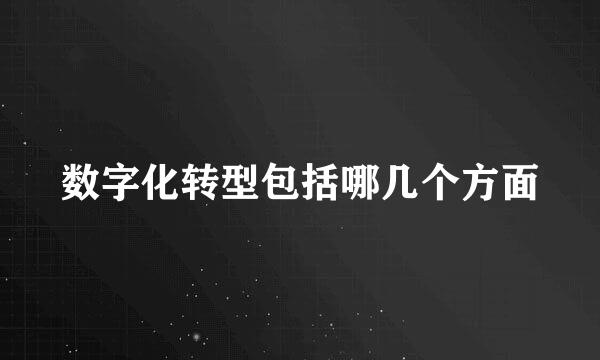 数字化转型包括哪几个方面